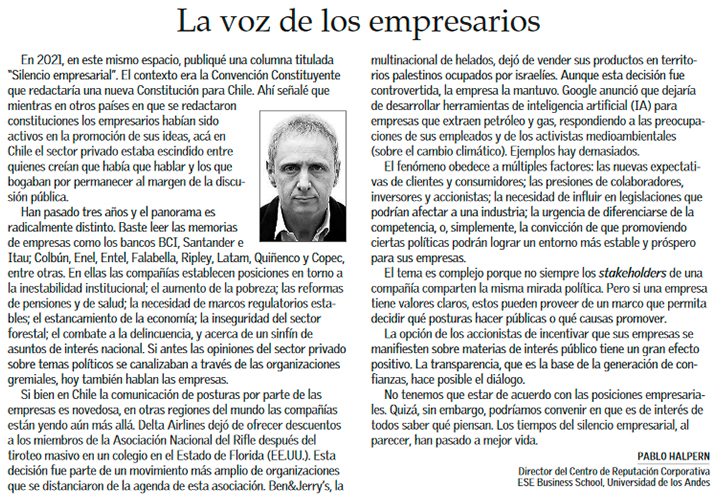 La voz de los empresarios

En 2021, en este mismo espacio, publiqué una columna titulada "Silencio empresarial". El contexto era la Convención Constituyente que redactaría una nueva Constitución para Chile. Ahí señalé que mientras en otros países en que se redactaron constituciones los empresarios habían sido activos en la promoción de sus ideas, acá en Chile el sector privado estaba escindido entre quienes creían que había que hablar y los que bogaban por permanecer al margen de la discusión pública.

Han pasado tres años y el panorama es radicalmente distinto. Baste leer las memorias de empresas como los bancos BCI, Santander e Itau; Colbún, Enel, Entel, Falabella, Ripley, Latam, Quiñenco y Copec, entre otras. En ellas las compañías establecen posiciones en torno a la inestabilidad institucional; el aumento de la pobreza; las reformas de pensiones y de salud; la necesidad de marcos regulatorios estables; el estancamiento de la economía; la inseguridad del sector forestal; el combate a la delincuencia, y acerca de un sinfín de asuntos de interés nacional. Si antes las opiniones del sector privado sobre temas políticos se canalizaban a través de las organizaciones gremiales, hoy también hablan las empresas.

Si bien en Chile la comunicación de posturas por parte de las empresas es novedosa, en otras regiones del mundo las compañías están yendo aún más allá. Delta Airlines dejó de ofrecer descuentos a los miembros de la Asociación Nacional del Rifle después del tiroteo masivo en un colegio en el Estado de Florida (EE.UU.). Esta decisión fue parte de un movimiento más amplio de organizaciones que se distanciaron de la agenda de esta asociación. Ben&Jerry's, la multinacional de helados, dejó de vender sus productos en territorios palestinos ocupados por israelíes. Aunque esta decisión fue controvertida, la empresa la mantuvo. Google anunció que dejaría de desarrollar herramientas de inteligencia artificial (IA) para empresas que extraen petróleo y gas, respondiendo a las preocupaciones de sus empleados y de los activistas medioambientales (sobre el cambio climático). Ejemplos hay demasiados.

El fenómeno obedece a múltiples factores: las nuevas expectativas de clientes y consumidores; las presiones de colaboradores, inversores y accionistas; la necesidad de influir en legislaciones que podrían afectar a una industria; la urgencia de diferenciarse de la competencia, o, simplemente, la convicción de que promoviendo ciertas políticas podrán lograr un entorno más estable y próspero para sus empresas.

El tema es complejo porque no siempre los stakeholders de una compañía comparten la misma mirada política. Pero si una empresa tiene valores claros, estos pueden proveer de un marco que permita decidir qué posturas hacer públicas o qué causas promover.

La opción de los accionistas de incentivar que sus empresas se manifiesten sobre materias de interés público tiene un gran efecto positivo. La transparencia, que es la base de la generación de confianzas, hace posible el diálogo.

No tenemos que estar de acuerdo con las posiciones empresariales. Quizá, sin embargo, podríamos convenir en que es de interés de todos saber qué piensan. Los tiempos del silencio empresarial, al parecer, han pasado a mejor vida.

PABLO HALPERN
Director del Centro de Reputación Corporativa
ESE Business School, Universidad de los Andes